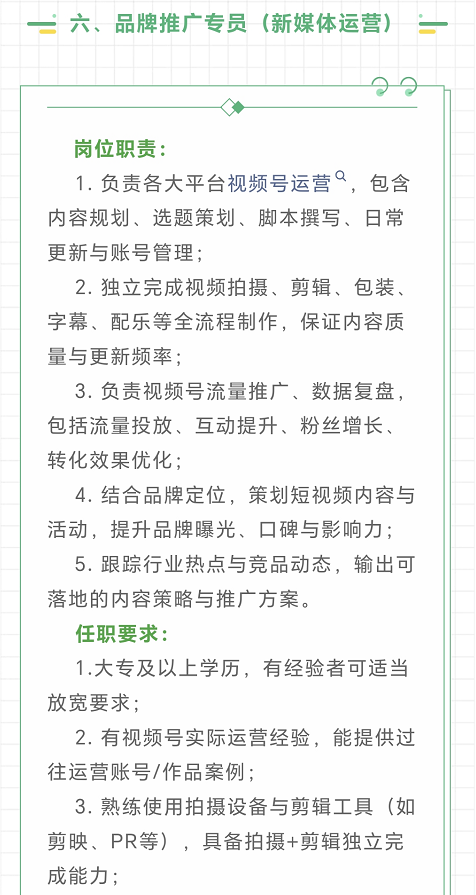 六、品牌推广专员（新媒体运营）

岗位职责：

1. 负责各大平台视频号运营，包含内容规划、选题策划、脚本撰写、日常更新与账号管理；

2. 独立完成视频拍摄、剪辑、包装、字幕、配乐等全流程制作，保证内容质量与更新频率；

3. 负责视频号流量推广、数据复盘，包括流量投放、互动提升、粉丝增长、转化效果优化；

4. 结合品牌定位，策划短视频内容与活动，提升品牌曝光、口碑与影响力；

5. 跟踪行业热点与竞品动态，输出可落地的内容策略与推广方案。

任职要求：

1.大专及以上学历，有经验者可适当放宽要求；

2. 有视频号实际运营经验，能提供过往运营账号/作品案例；

3. 熟练使用拍摄设备与剪辑工具（如剪映、PR等），具备拍摄+剪辑独立完成能力；